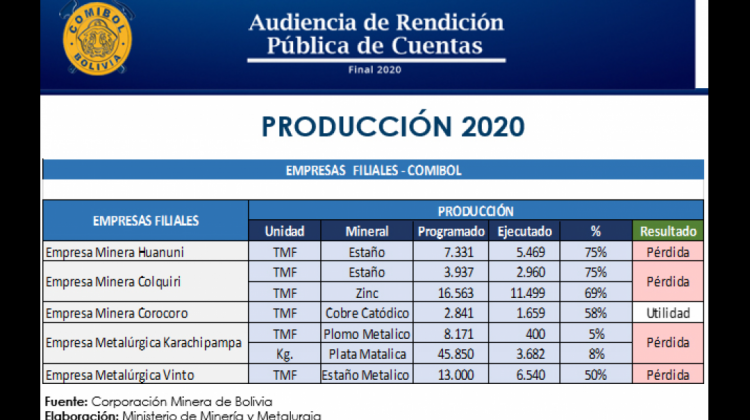 COMIBOL BOLIVIA

Audiencia de Rendición Pública de Cuentas

Final 2020

PRODUCCIÓN 2020

EMPRESAS FILIALES - COMIBOL

| EMPRESAS FILIALES | PRODUCCIÓN | | | | | |
|---|---|---|---|---|---|---|
| | Unidad | Mineral | Programado | Ejecutado | % | Resultado |
| Empresa Minera Huanuni | TMF | Estaño | 7.331 | 5.469 | 75% | Pérdida |
| Empresa Minera Colquiri | TMF | Estaño | 3.937 | 2.960 | 75% | Pérdida |
| | TMF | Zinc | 16.563 | 11.499 | 69% | |
| Empresa Minera Corocoro | TMF | Cobre Catódico | 2.841 | 1.659 | 58% | Utilidad |
| Empresa Metalúrgica Karachipampa | TMF | Plomo Metalico | 8.171 | 400 | 5% | Pérdida |
| | Kg. | Plata Matalica | 45.850 | 3.682 | 8% | |
| Empresa Metalúrgica Vinto | TMF | Estaño Metalico | 13.000 | 6.540 | 50% | Pérdida |

Fuente: Corporación Minera de Bolivia
Elaboración: Ministerio de Minería y Metalurgia